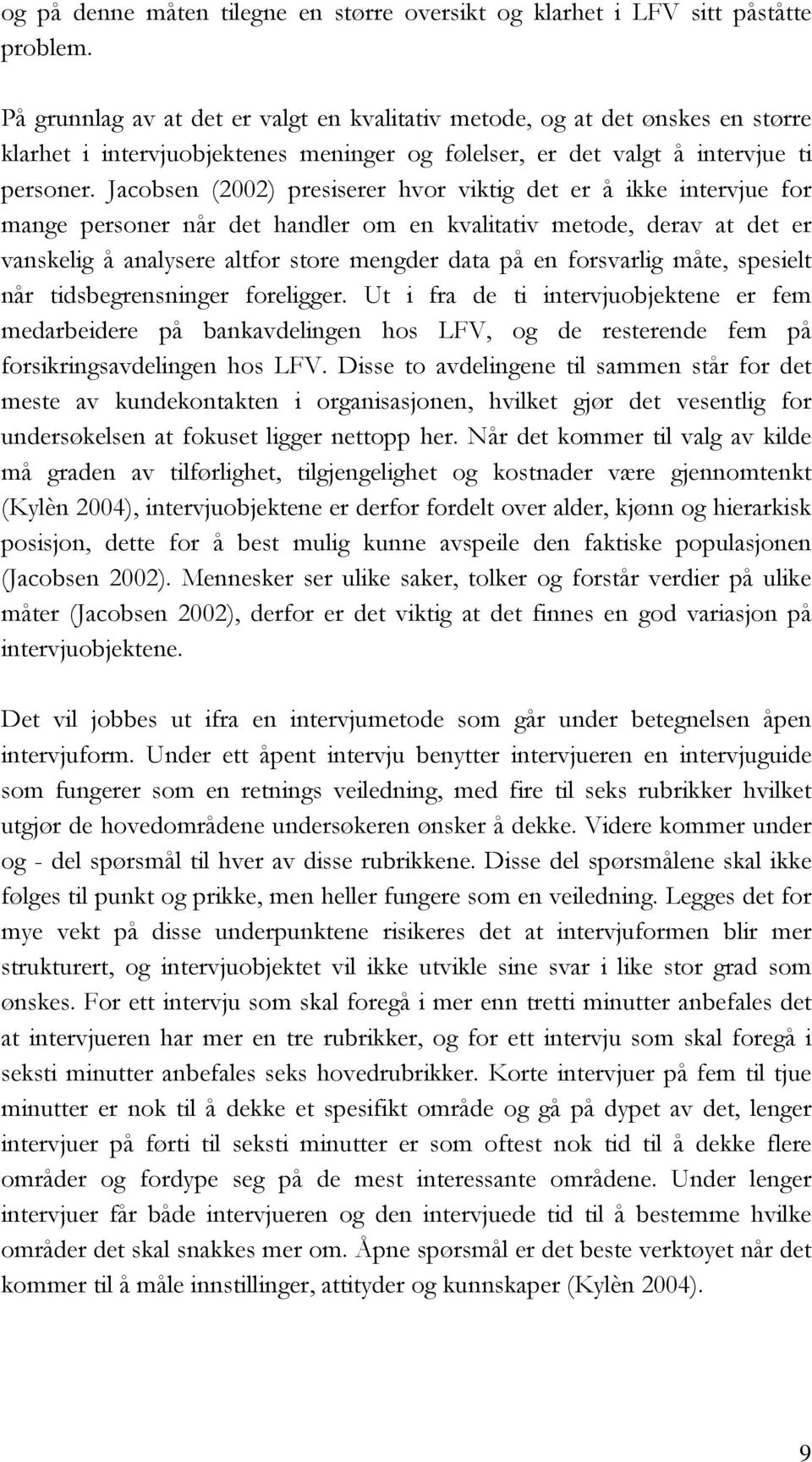 og på denne måten tilegne en større oversikt og klarhet i LFV sitt påståtte problem.

På grunnlag av at det er valgt en kvalitativ metode, og at det ønskes en større klarhet i intervjuobjektenes meninger og følelser, er det valgt å intervjue ti personer. Jacobsen (2002) presiserer hvor viktig det er å ikke intervjue for mange personer når det handler om en kvalitativ metode, derav at det er vanskelig å analysere altfor store mengder data på en forsvarlig måte, spesielt når tidsbegrensninger foreligger. Ut i fra de ti intervjuobjektene er fem medarbeidere på bankavdelingen hos LFV, og de resterende fem på forsikringsavdelingen hos LFV. Disse to avdelingene til sammen står for det meste av kundekontakten i organisasjonen, hvilket gjør det vesentlig for undersøkelsen at fokuset ligger nettopp her. Når det kommer til valg av kilde må graden av tilførlighet, tilgjengelighet og kostnader være gjennomtenkt (Kylèn 2004), intervjuobjektene er derfor fordelt over alder, kjønn og hierarkisk posisjon, dette for å best mulig kunne avspeile den faktiske populasjonen (Jacobsen 2002). Mennesker ser ulike saker, tolker og forstår verdier på ulike måter (Jacobsen 2002), derfor er det viktig at det finnes en god variasjon på intervjuobjektene.

Det vil jobbes ut ifra en intervjumetode som går under betegnelsen åpen intervjuform. Under ett åpent intervju benytter intervjueren en intervjuguide som fungerer som en retnings veiledning, med fire til seks rubrikker hvilket utgjør de hovedområdene undersøkeren ønsker å dekke. Videre kommer under og - del spørsmål til hver av disse rubrikkene. Disse del spørsmålene skal ikke følges til punkt og prikke, men heller fungere som en veiledning. Legges det for mye vekt på disse underpunktene risikeres det at intervjuformen blir mer strukturert, og intervjuobjektet vil ikke utvikle sine svar i like stor grad som ønskes. For ett intervju som skal foregå i mer enn tretti minutter anbefales det at intervjueren har mer en tre rubrikker, og for ett intervju som skal foregå i seksti minutter anbefales seks hovedrubrikker. Korte intervjuer på fem til tjue minutter er nok til å dekke et spesifikt område og gå på dypet av det, lenger intervjuer på førti til seksti minutter er som oftest nok tid til å dekke flere områder og fordype seg på de mest interessante områdene. Under lenger intervjuer får både intervjueren og den intervjuede tid til å bestemme hvilke områder det skal snakkes mer om. Åpne spørsmål er det beste verktøyet når det kommer til å måle innstillinger, attityder og kunnskaper (Kylèn 2004).

9